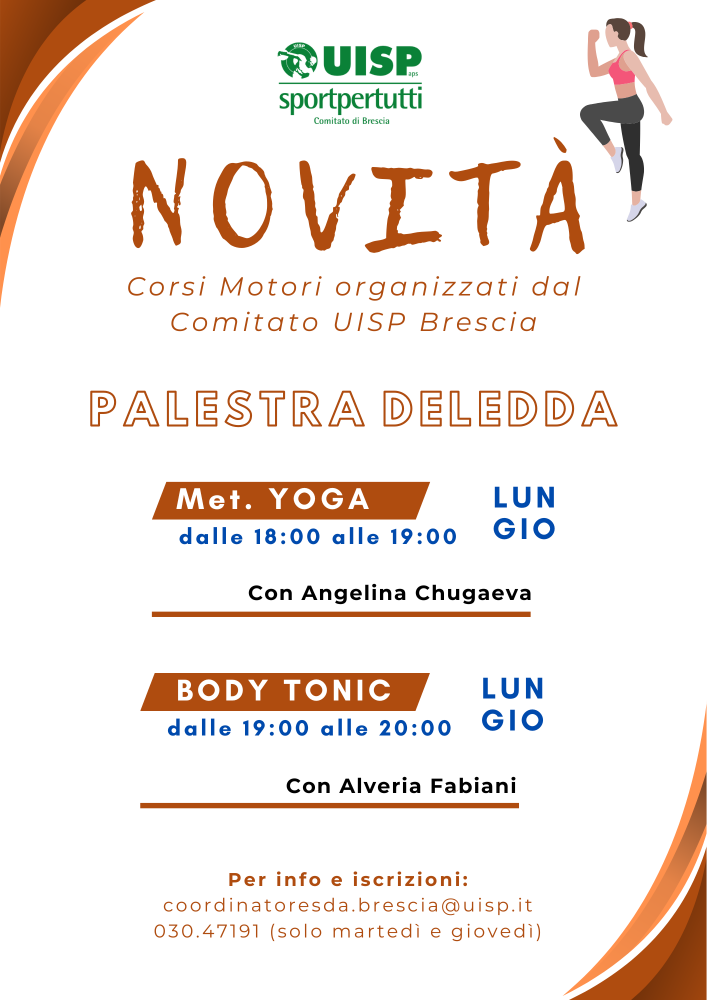 UISP aps
sportpertutti
Comitato di Brescia

NOVITÀ

Corsi Motori organizzati dal Comitato UISP Brescia

PALESTRA DELEDDA

Met. YOGA
dalle 18:00 alle 19:00
LUN
GIO

Con Angelina Chugaeva

BODY TONIC
dalle 19:00 alle 20:00
LUN
GIO

Con Alveria Fabiani

Per info e iscrizioni:
coordinatoresda.brescia@uisp.it
030.47191 (solo martedì e giovedì)